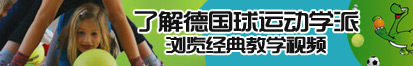 了解德国球运动学派
浏览经典教学视频